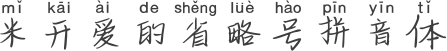 mǐ kāi ài de shěng lüè hào pīn yīn tǐ
米开爱的省略号拼音体